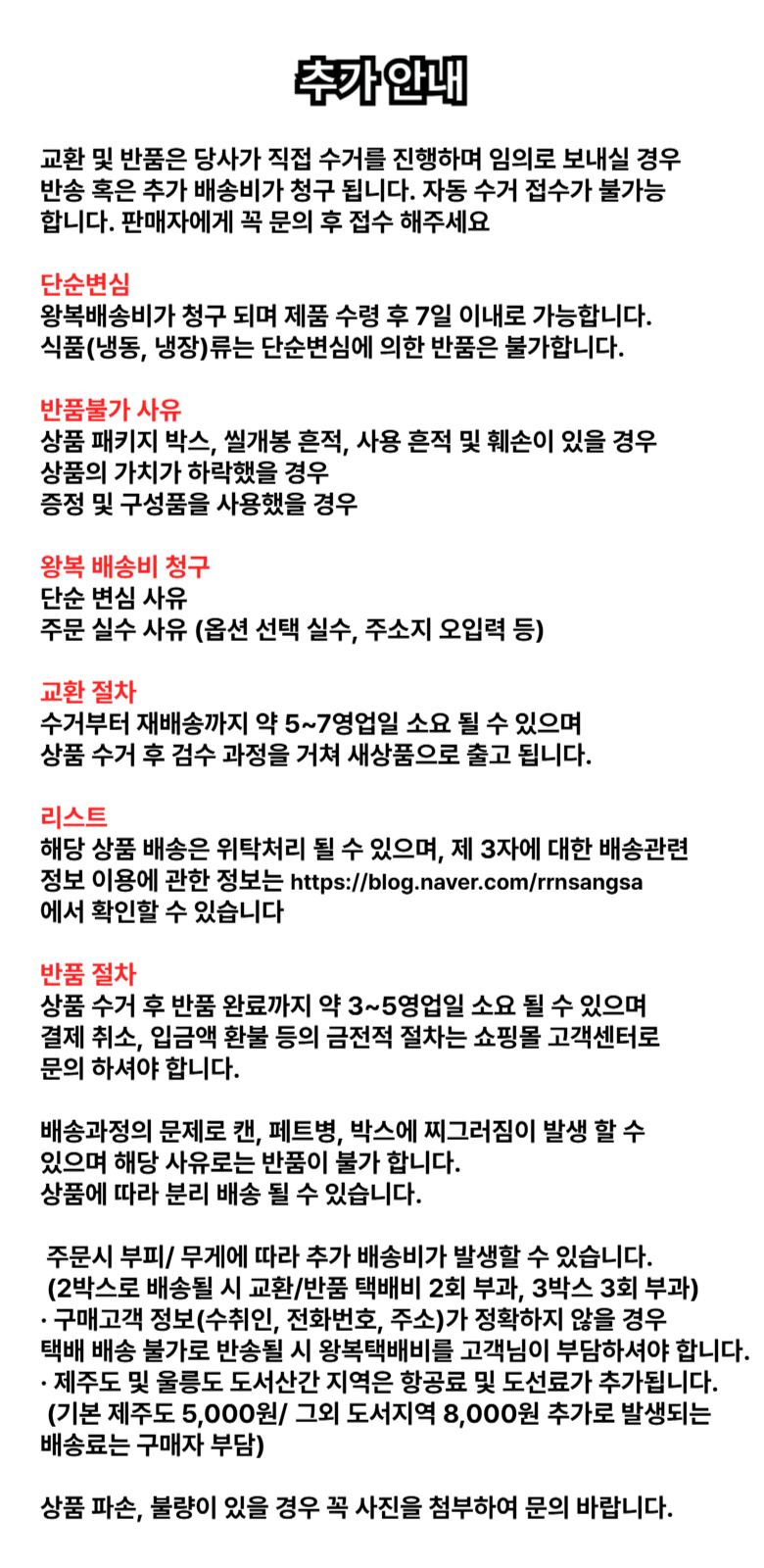 추가 안내

교환 및 반품은 당사가 직접 수거를 진행하며 임의로 보내실 경우 반송 혹은 추가 배송비가 청구 됩니다. 자동 수거 접수가 불가능 합니다. 판매자에게 꼭 문의 후 접수 해주세요

단순변심
왕복배송비가 청구 되며 제품 수령 후 7일 이내로 가능합니다.
식품(냉동, 냉장)류는 단순변심에 의한 반품은 불가합니다.

반품불가 사유
상품 패키지 박스, 씰개봉 흔적, 사용 흔적 및 훼손이 있을 경우
상품의 가치가 하락했을 경우
증정 및 구성품을 사용했을 경우

왕복 배송비 청구
단순 변심 사유
주문 실수 사유 (옵션 선택 실수, 주소지 오입력 등)

교환 절차
수거부터 재배송까지 약 5~7영업일 소요 될 수 있으며
상품 수거 후 검수 과정을 거쳐 새상품으로 출고 됩니다.

리스트
해당 상품 배송은 위탁처리 될 수 있으며, 제 3자에 대한 배송관련 정보 이용에 관한 정보는 https://blog.naver.com/rrnsangsa 에서 확인할 수 있습니다

반품 절차
상품 수거 후 반품 완료까지 약 3~5영업일 소요 될 수 있으며
결제 취소, 입금액 환불 등의 금전적 절차는 쇼핑몰 고객센터로 문의 하셔야 합니다.

배송과정의 문제로 캔, 페트병, 박스에 찌그러짐이 발생 할 수 있으며 해당 사유로는 반품이 불가 합니다.
상품에 따라 분리 배송 될 수 있습니다.

주문시 부피/ 무게에 따라 추가 배송비가 발생할 수 있습니다.
(2박스로 배송될 시 교환/반품 택배비 2회 부과, 3박스 3회 부과)
· 구매고객 정보(수취인, 전화번호, 주소)가 정확하지 않을 경우 택배 배송 불가로 반송될 시 왕복택배비를 고객님이 부담하셔야 합니다.
· 제주도 및 울릉도 도서산간 지역은 항공료 및 도선료가 추가됩니다.
(기본 제주도 5,000원/ 그외 도서지역 8,000원 추가로 발생되는 배송료는 구매자 부담)

상품 파손, 불량이 있을 경우 꼭 사진을 첨부하여 문의 바랍니다.